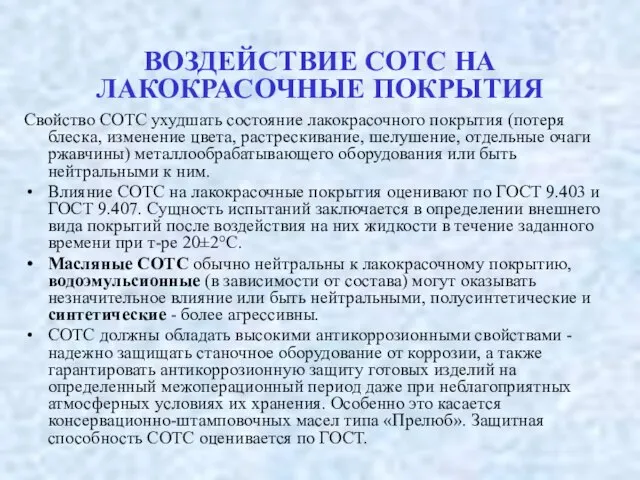 ВОЗДЕЙСТВИЕ СОТС НА ЛАКОКРАСОЧНЫЕ ПОКРЫТИЯ

Свойство СОТС ухудшать состояние лакокрасочного покрытия (потеря блеска, изменение цвета, растрескивание, шелушение, отдельные очаги ржавчины) металлообрабатывающего оборудования или быть нейтральными к ним.

• Влияние СОТС на лакокрасочные покрытия оценивают по ГОСТ 9.403 и ГОСТ 9.407. Сущность испытаний заключается в определении внешнего вида покрытий после воздействия на них жидкости в течение заданного времени при т-ре 20±2°С.

• Масляные СОТС обычно нейтральны к лакокрасочному покрытию, водоэмульсионные (в зависимости от состава) могут оказывать незначительное влияние или быть нейтральными, полусинтетические и синтетические - более агрессивны.

• СОТС должны обладать высокими антикоррозионными свойствами - надежно защищать станочное оборудование от коррозии, а также гарантировать антикоррозионную защиту готовых изделий на определенный межоперационный период даже при неблагоприятных атмосферных условиях их хранения. Особенно это касается консервационно-штамповочных масел типа «Прелюб». Защитная способность СОТС оценивается по ГОСТ.